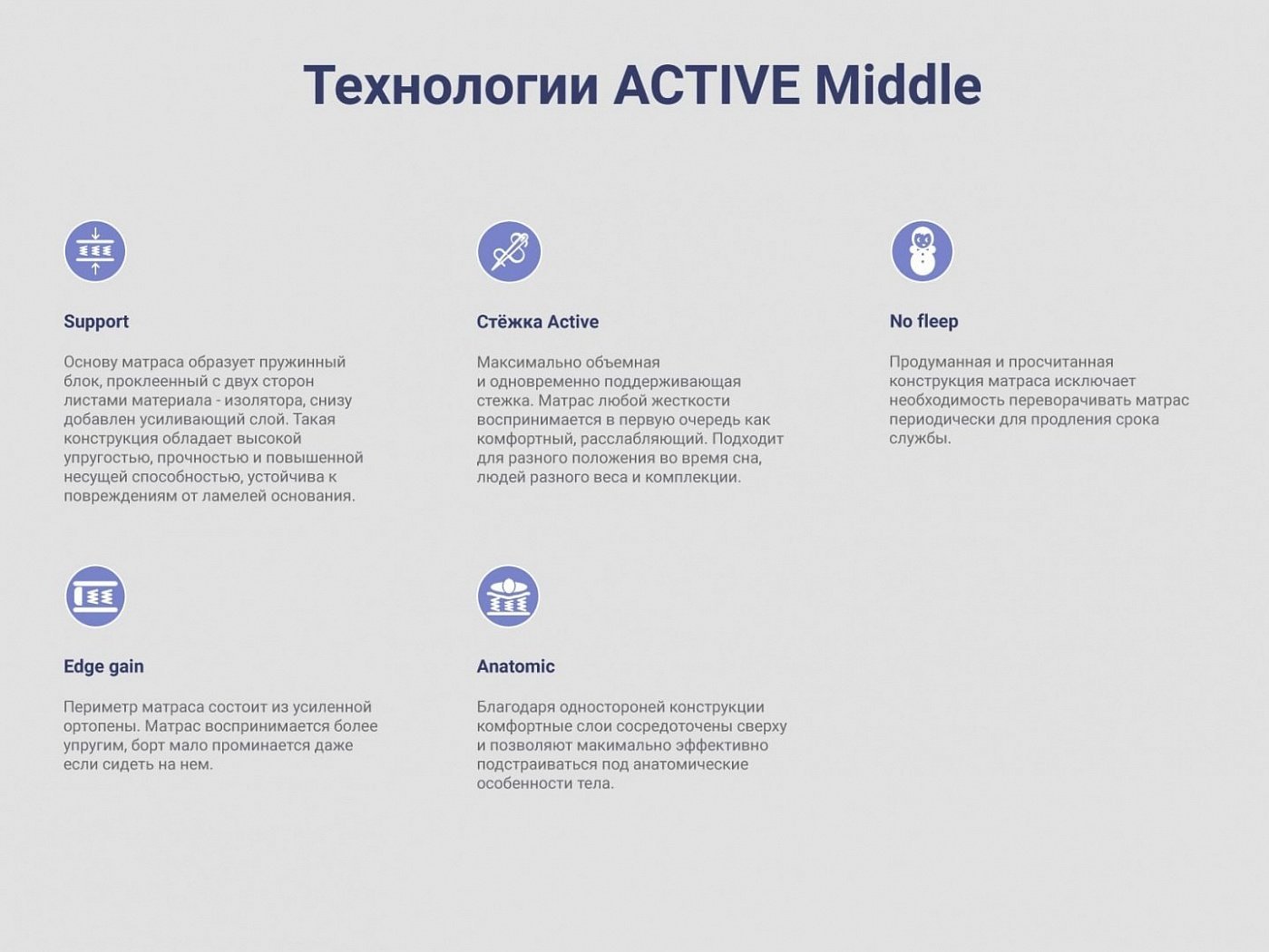 Технологии ACTIVE Middle

Support

Основу матраса образует пружинный блок, проклеенный с двух сторон листами материала - изолятора, снизу добавлен усиливающий слой. Такая конструкция обладает высокой упругостью, прочностью и повышенной несущей способностью, устойчива к повреждениям от ламелей основания.

Стёжка Active

Максимально объемная и одновременно поддерживающая стежка. Матрас любой жесткости воспринимается в первую очередь как комфортный, расслабляющий. Подходит для разного положения во время сна, людей разного веса и комплекции.

No fleep

Продуманная и просчитанная конструкция матраса исключает необходимость переворачивать матрас периодически для продления срока службы.

Edge gain

Периметр матраса состоит из усиленной ортопены. Матрас воспринимается более упругим, борт мало проминается даже если сидеть на нем.

Anatomic

Благодаря одностороней конструкции комфортные слои сосредоточены сверху и позволяют макимально эффективно подстраиваться под анатомические особенности тела.